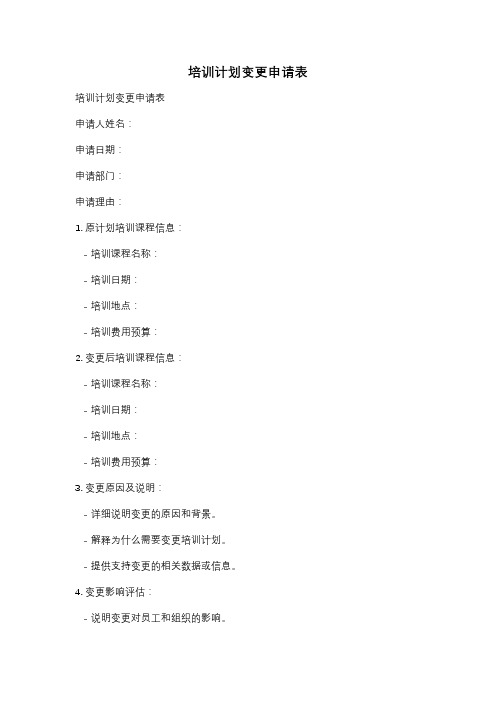 培训计划变更申请表

培训计划变更申请表

申请人姓名：

申请日期：

申请部门：

申请理由：

1. 原计划培训课程信息：

- 培训课程名称：

- 培训日期：

- 培训地点：

- 培训费用预算：

2. 变更后培训课程信息：

- 培训课程名称：

- 培训日期：

- 培训地点：

- 培训费用预算：

3. 变更原因及说明：

- 详细说明变更的原因和背景。

- 解释为什么需要变更培训计划。

- 提供支持变更的相关数据或信息。

4. 变更影响评估：

- 说明变更对员工和组织的影响。